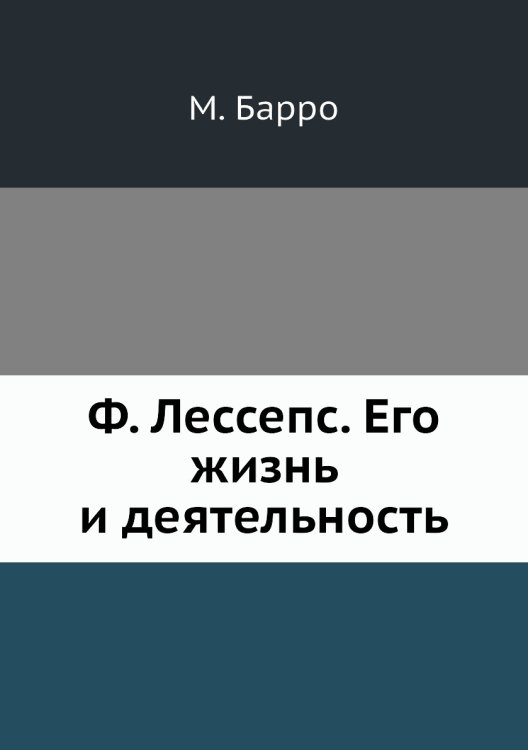 М. Барро

Ф. Лессепс. Его жизнь и деятельность